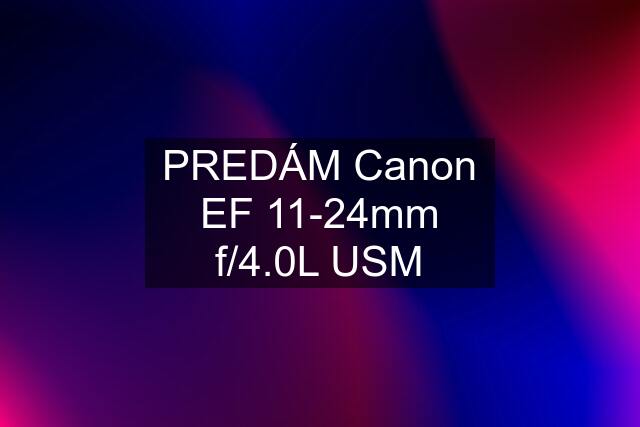 PREDÁM Canon EF 11-24mm f/4.0L USM